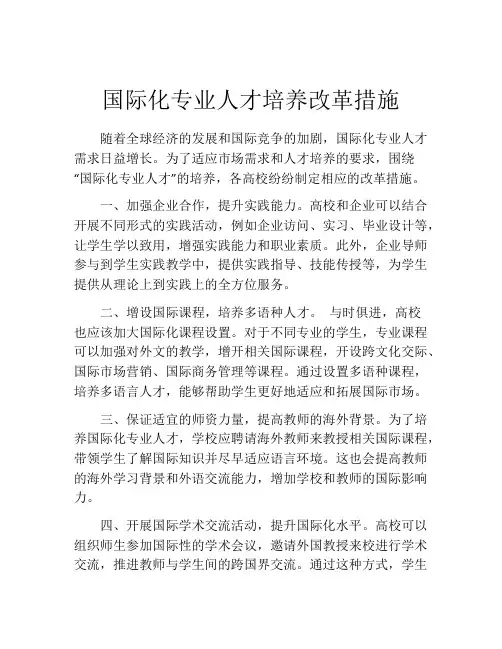 国际化专业人才培养改革措施

随着全球经济的发展和国际竞争的加剧，国际化专业人才需求日益增长。为了适应市场需求和人才培养的要求，围绕“国际化专业人才”的培养，各高校纷纷制定相应的改革措施。

一、加强企业合作，提升实践能力。高校和企业可以结合开展不同形式的实践活动，例如企业访问、实习、毕业设计等，让学生学以致用，增强实践能力和职业素质。此外，企业导师参与到学生实践教学中，提供实践指导、技能传授等，为学生提供从理论上到实践上的全方位服务。

二、增设国际课程，培养多语种人才。 与时俱进，高校也应该加大国际化课程设置。对于不同专业的学生，专业课程可以加强对外文的教学，增开相关国际课程，开设跨文化交际、国际市场营销、国际商务管理等课程。通过设置多语种课程，培养多语言人才，能够帮助学生更好地适应和拓展国际市场。

三、保证适宜的师资力量，提高教师的海外背景。为了培养国际化专业人才，学校应聘请海外教师来教授相关国际课程，带领学生了解国际知识并尽早适应语言环境。这也会提高教师的海外学习背景和外语交流能力，增加学校和教师的国际影响力。

四、开展国际学术交流活动，提升国际化水平。高校可以组织师生参加国际性的学术会议，邀请外国教授来校进行学术交流，推进教师与学生间的跨国界交流。通过这种方式，学生